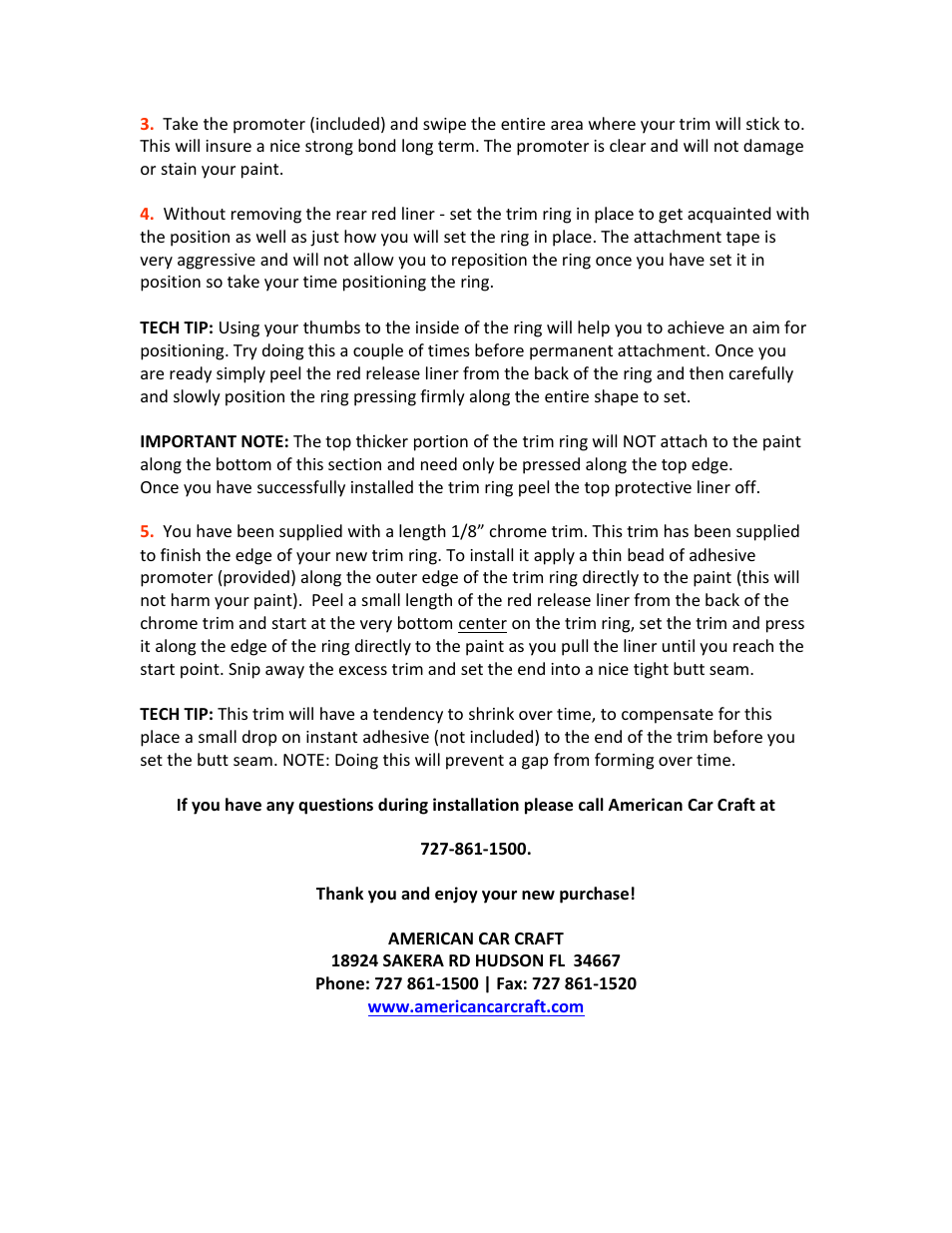 3. Take the promoter (included) and swipe the entire area where your trim will stick to. This will insure a nice strong bond long term. The promoter is clear and will not damage or stain your paint.

4. Without removing the rear red liner - set the trim ring in place to get acquainted with the position as well as just how you will set the ring in place. The attachment tape is very aggressive and will not allow you to reposition the ring once you have set it in position so take your time positioning the ring.

TECH TIP: Using your thumbs to the inside of the ring will help you to achieve an aim for positioning. Try doing this a couple of times before permanent attachment. Once you are ready simply peel the red release liner from the back of the ring and then carefully and slowly position the ring pressing firmly along the entire shape to set.

IMPORTANT NOTE: The top thicker portion of the trim ring will NOT attach to the paint along the bottom of this section and need only be pressed along the top edge. Once you have successfully installed the trim ring peel the top protective liner off.

5. You have been supplied with a length 1/8" chrome trim. This trim has been supplied to finish the edge of your new trim ring. To install it apply a thin bead of adhesive promoter (provided) along the outer edge of the trim ring directly to the paint (this will not harm your paint). Peel a small length of the red release liner from the back of the chrome trim and start at the very bottom center on the trim ring, set the trim and press it along the edge of the ring directly to the paint as you pull the liner until you reach the start point. Snip away the excess trim and set the end into a nice tight butt seam.

TECH TIP: This trim will have a tendency to shrink over time, to compensate for this place a small drop on instant adhesive (not included) to the end of the trim before you set the butt seam. NOTE: Doing this will prevent a gap from forming over time.

If you have any questions during installation please call American Car Craft at

727-861-1500.

Thank you and enjoy your new purchase!

AMERICAN CAR CRAFT
18924 SAKERA RD HUDSON FL 34667
Phone: 727 861-1500 | Fax: 727 861-1520
www.americancarcraft.com